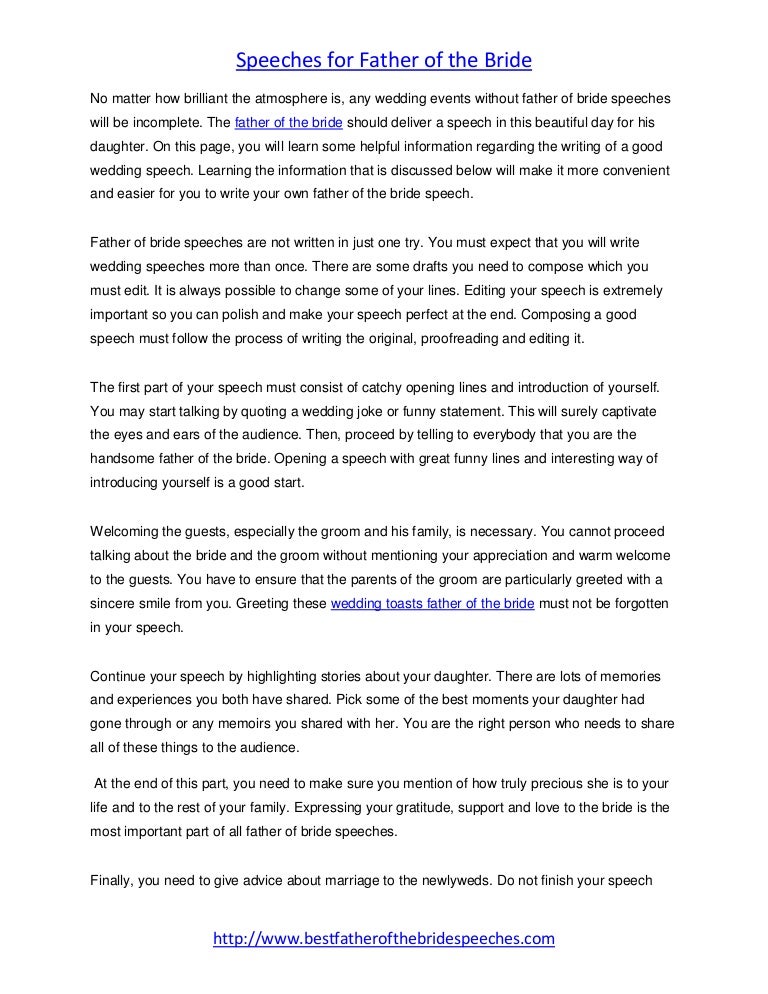 Speeches for Father of the Bride

No matter how brilliant the atmosphere is, any wedding events without father of bride speeches will be incomplete. The father of the bride should deliver a speech in this beautiful day for his daughter. On this page, you will learn some helpful information regarding the writing of a good wedding speech. Learning the information that is discussed below will make it more convenient and easier for you to write your own father of the bride speech.

Father of bride speeches are not written in just one try. You must expect that you will write wedding speeches more than once. There are some drafts you need to compose which you must edit. It is always possible to change some of your lines. Editing your speech is extremely important so you can polish and make your speech perfect at the end. Composing a good speech must follow the process of writing the original, proofreading and editing it.

The first part of your speech must consist of catchy opening lines and introduction of yourself. You may start talking by quoting a wedding joke or funny statement. This will surely captivate the eyes and ears of the audience. Then, proceed by telling to everybody that you are the handsome father of the bride. Opening a speech with great funny lines and interesting way of introducing yourself is a good start.

Welcoming the guests, especially the groom and his family, is necessary. You cannot proceed talking about the bride and the groom without mentioning your appreciation and warm welcome to the guests. You have to ensure that the parents of the groom are particularly greeted with a sincere smile from you. Greeting these wedding toasts father of the bride must not be forgotten in your speech.

Continue your speech by highlighting stories about your daughter. There are lots of memories and experiences you both have shared. Pick some of the best moments your daughter had gone through or any memoirs you shared with her. You are the right person who needs to share all of these things to the audience.

At the end of this part, you need to make sure you mention of how truly precious she is to your life and to the rest of your family. Expressing your gratitude, support and love to the bride is the most important part of all father of bride speeches.

Finally, you need to give advice about marriage to the newlyweds. Do not finish your speech

http://www.bestfatherofthebridespeeches.com